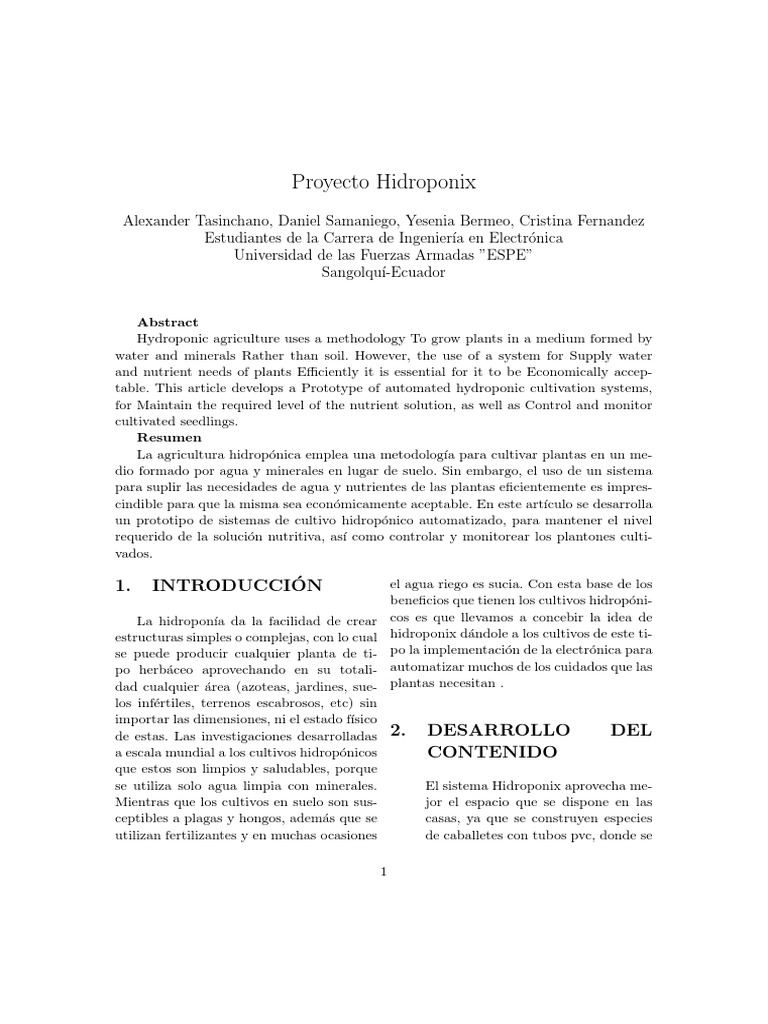 Proyecto Hidroponix

Alexander Tasinchano, Daniel Samaniego, Yesenia Bermeo, Cristina Fernandez
Estudiantes de la Carrera de Ingeniería en Electrónica
Universidad de las Fuerzas Armadas "ESPE"
Sangolquí-Ecuador

Abstract
Hydroponic agriculture uses a methodology To grow plants in a medium formed by water and minerals Rather than soil. However, the use of a system for Supply water and nutrient needs of plants Efficiently it is essential for it to be Economically acceptable. This article develops a Prototype of automated hydroponic cultivation systems, for Maintain the required level of the nutrient solution, as well as Control and monitor cultivated seedlings.

Resumen
La agricultura hidropónica emplea una metodología para cultivar plantas en un medio formado por agua y minerales en lugar de suelo. Sin embargo, el uso de un sistema para suplir las necesidades de agua y nutrientes de las plantas eficientemente es imprescindible para que la misma sea económicamente aceptable. En este artículo se desarrolla un prototipo de sistemas de cultivo hidropónico automatizado, para mantener el nivel requerido de la solución nutritiva, así como controlar y monitorear los plantones cultivados.

1. INTRODUCCIÓN

La hidroponía da la facilidad de crear estructuras simples o complejas, con lo cual se puede producir cualquier planta de tipo herbáceo aprovechando en su totalidad cualquier área (azoteas, jardines, suelos infértiles, terrenos escabrosos, etc) sin importar las dimensiones, ni el estado físico de estas. Las investigaciones desarrolladas a escala mundial a los cultivos hidropónicos que estos son limpios y saludables, porque se utiliza solo agua limpia con minerales. Mientras que los cultivos en suelo son susceptibles a plagas y hongos, además que se utilizan fertilizantes y en muchas ocasiones el agua riego es sucia. Con esta base de los beneficios que tienen los cultivos hidropónicos es que llevamos a concebir la idea de hidroponix dándole a los cultivos de este tipo la implementación de la electrónica para automatizar muchos de los cuidados que las plantas necesitan .

2. DESARROLLO DEL CONTENIDO

El sistema Hidroponix aprovecha mejor el espacio que se dispone en las casas, ya que se construyen especies de caballetes con tubos pvc, donde se

1